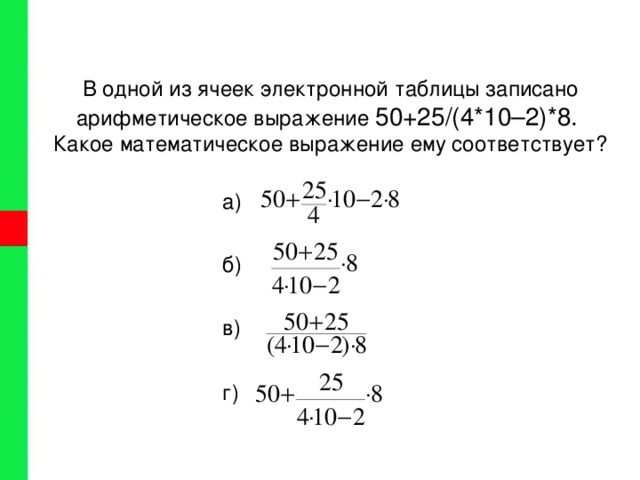 В одной из ячеек электронной таблицы записано арифметическое выражение 50+25/(4*10–2)*8. Какое математическое выражение ему соответствует?

а) $50+\frac{25}{4}\cdot 10-2\cdot 8$

б) $\frac{50+25}{4\cdot 10-2}\cdot 8$

в) $\frac{50+25}{(4\cdot 10-2)\cdot 8}$

г) $50+\frac{25}{4\cdot 10-2}\cdot 8$